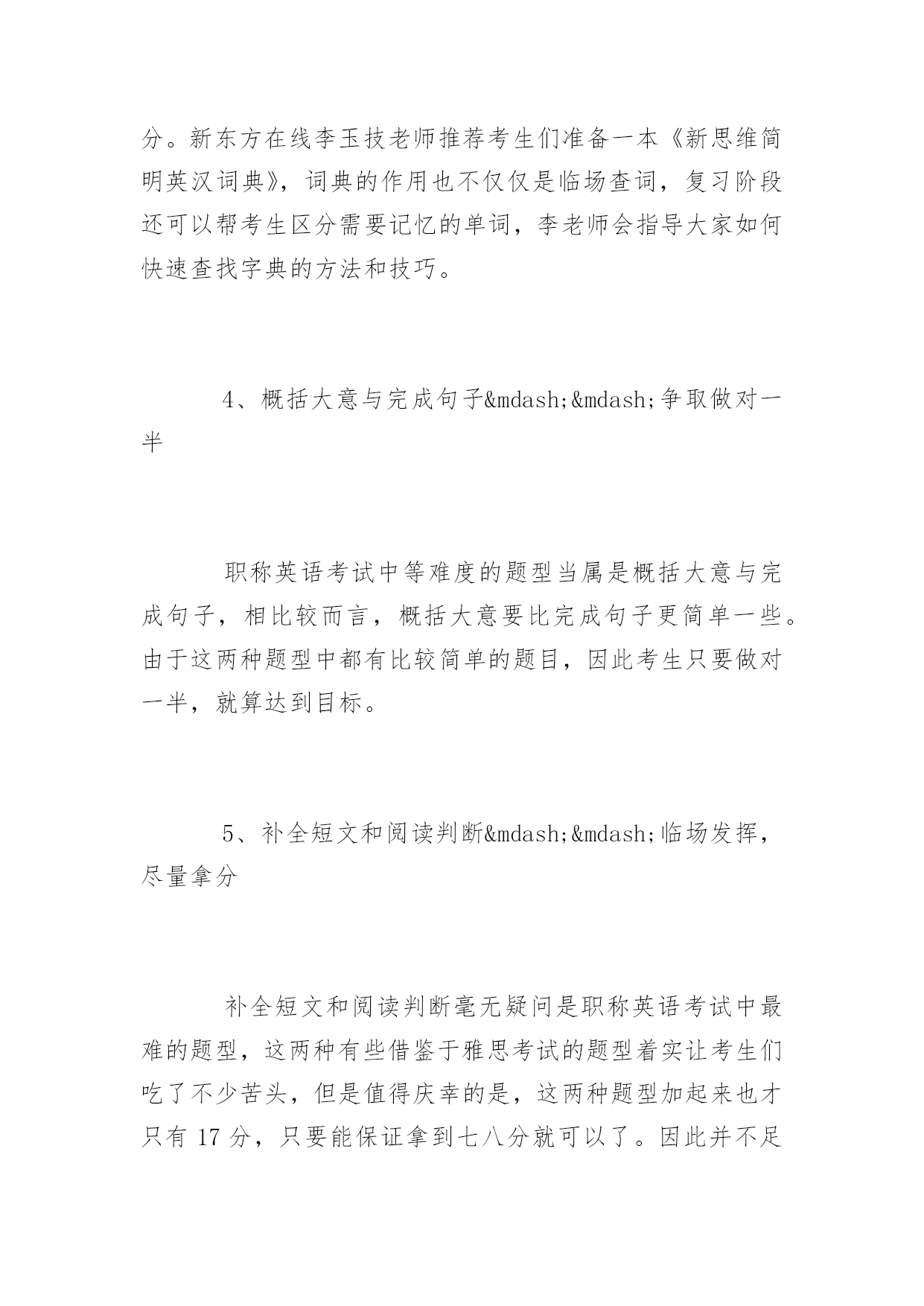 分。新东方在线李玉技老师推荐考生们准备一本《新思维简明英汉词典》，词典的作用也不仅仅是临场查词，复习阶段还可以帮考生区分需要记忆的单词，李老师会指导大家如何快速查找字典的方法和技巧。

4、概括大意与完成句子&mdash;&mdash;争取做对一半

职称英语考试中等难度的题型当属是概括大意与完成句子，相比较而言，概括大意要比完成句子更简单一些。由于这两种题型中都有比较简单的题目，因此考生只要做对一半，就算达到目标。

5、补全短文和阅读判断&mdash;&mdash;临场发挥，尽量拿分

补全短文和阅读判断毫无疑问是职称英语考试中最难的题型，这两种有些借鉴于雅思考试的题型着实让考生们吃了不少苦头，但是值得庆幸的是，这两种题型加起来也才只有 17 分，只要能保证拿到七八分就可以了。因此并不足